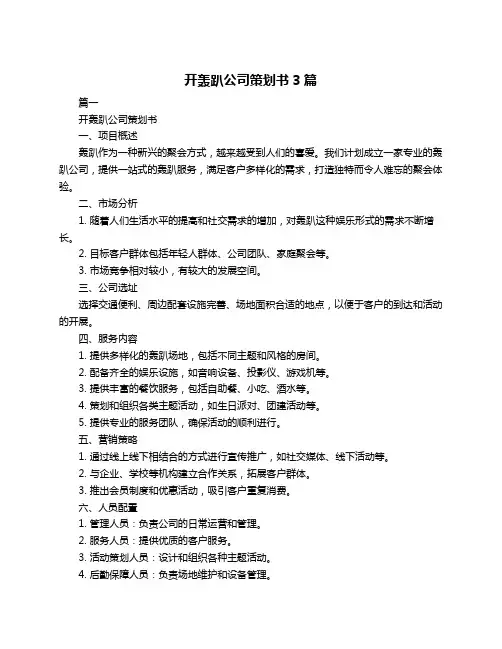 开轰趴公司策划书 3 篇

篇一

开轰趴公司策划书

一、项目概述

轰趴作为一种新兴的聚会方式，越来越受到人们的喜爱。我们计划成立一家专业的轰趴公司，提供一站式的轰趴服务，满足客户多样化的需求，打造独特而令人难忘的聚会体验。

二、市场分析

1. 随着人们生活水平的提高和社交需求的增加，对轰趴这种娱乐形式的需求不断增长。

2. 目标客户群体包括年轻人群体、公司团队、家庭聚会等。

3. 市场竞争相对较小，有较大的发展空间。

三、公司选址

选择交通便利、周边配套设施完善、场地面积合适的地点，以便于客户的到达和活动的开展。

四、服务内容

1. 提供多样化的轰趴场地，包括不同主题和风格的房间。

2. 配备齐全的娱乐设施，如音响设备、投影仪、游戏机等。

3. 提供丰富的餐饮服务，包括自助餐、小吃、酒水等。

4. 策划和组织各类主题活动，如生日派对、团建活动等。

5. 提供专业的服务团队，确保活动的顺利进行。

五、营销策略

1. 通过线上线下相结合的方式进行宣传推广，如社交媒体、线下活动等。

2. 与企业、学校等机构建立合作关系，拓展客户群体。

3. 推出会员制度和优惠活动，吸引客户重复消费。

六、人员配置

1. 管理人员：负责公司的日常运营和管理。

2. 服务人员：提供优质的客户服务。

3. 活动策划人员：设计和组织各种主题活动。

4. 后勤保障人员：负责场地维护和设备管理。